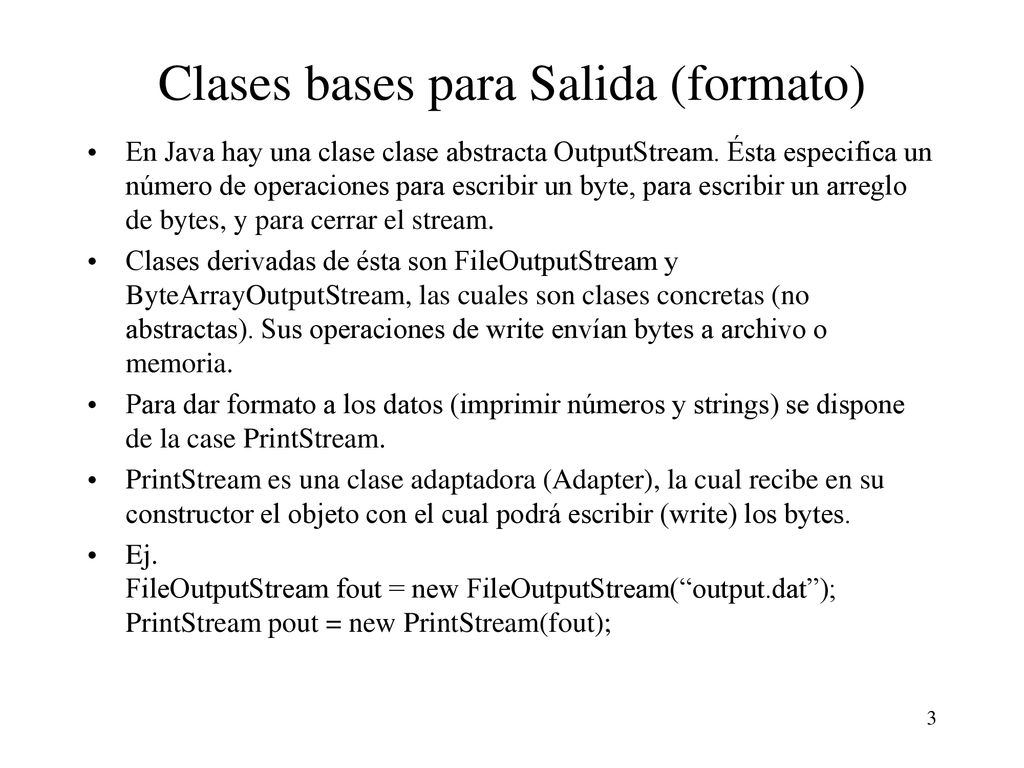 Clases bases para Salida (formato)

• En Java hay una clase clase abstracta OutputStream. Ésta especifica un número de operaciones para escribir un byte, para escribir un arreglo de bytes, y para cerrar el stream.

• Clases derivadas de ésta son FileOutputStream y ByteArrayOutputStream, las cuales son clases concretas (no abstractas). Sus operaciones de write envían bytes a archivo o memoria.

• Para dar formato a los datos (imprimir números y strings) se dispone de la case PrintStream.

• PrintStream es una clase adaptadora (Adapter), la cual recibe en su constructor el objeto con el cual podrá escribir (write) los bytes.

• Ej.
FileOutputStream fout = new FileOutputStream(“output.dat”);
PrintStream pout = new PrintStream(fout);

3